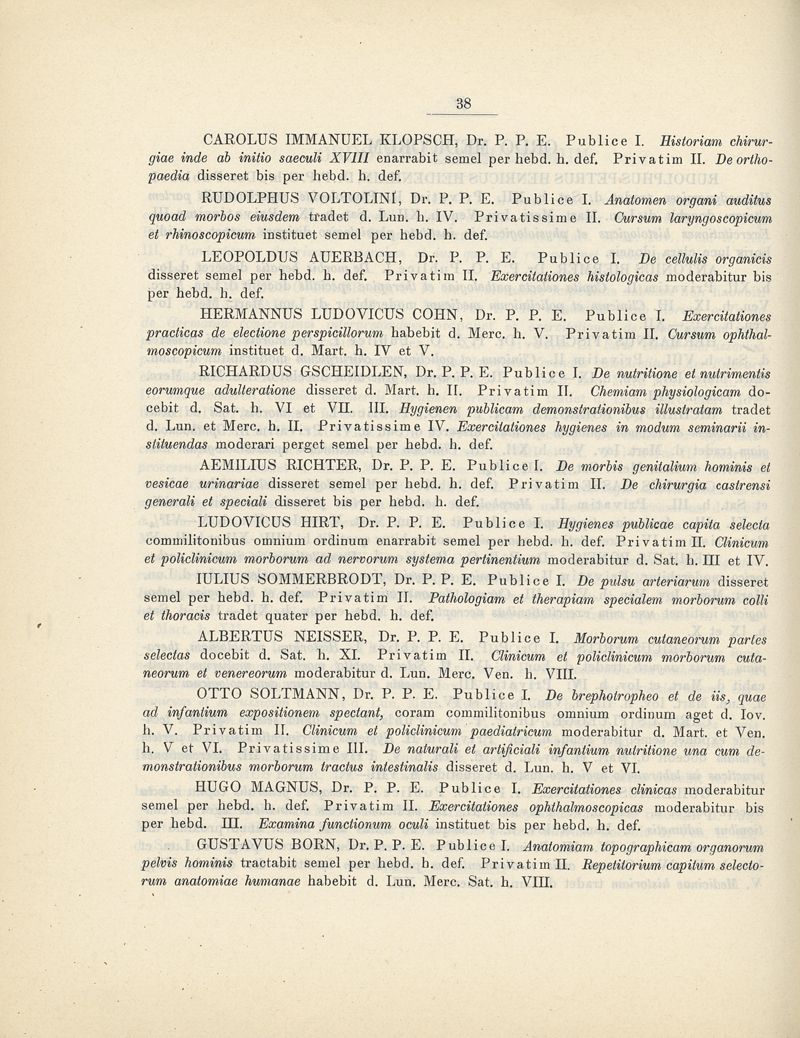 38

CAROLUS IMMANUEL KLOPSCH, Dr. P. P. E. Publice I. Historiam chirurgiae inde ab initio saeculi XVIII enarrabit semel per hebd. h. def. Privatim II. De orthopaedia disseret bis per hebd. h. def.

RUDOLPHUS VOLTOLINI, Dr. P. P. E. Publice I. Anatomen organi auditus quoad morbos eiusdem tradet d. Lun. h. IV. Privatissime II. Cursum laryngoscopicum et rhinoscopicum instituet semel per hebd. h. def.

LEOPOLDUS AUERBACH, Dr. P. P. E. Publice I. De cellulis organicis disseret semel per hebd. h. def. Privatim II. Exercitationes histologicas moderabitur bis per hebd. h. def.

HERMANNUS LUDOVICUS COHN, Dr. P. P. E. Publice I. Exercitationes practicas de electione perspicillorum habebit d. Merc. h. V. Privatim II. Cursum ophthalmoscopicum instituet d. Mart. h. IV et V.

RICHARDUS GSCHEIDLEN, Dr. P. P. E. Publice I. De nutritione et nutrimentis eorumque adulteratione disseret d. Mart. h. II. Privatim II. Chemiam physiologicam docebit d. Sat. h. VI et VII. III. Hygienen publicam demonstrationibus illustratam tradet d. Lun. et Merc. h. II. Privatissime IV. Exercitationes hygienes in modum seminarii instituendas moderari perget semel per hebd. h. def.

AEMILIUS RICHTER, Dr. P. P. E. Publice I. De morbis genitalium hominis et vesicae urinariae disseret semel per hebd. h. def. Privatim II. De chirurgia castrensi generali et speciali disseret bis per hebd. h. def.

LUDOVICUS HIRT, Dr. P. P. E. Publice I. Hygienes publicae capita selecta commilitonibus omnium ordinum enarrabit semel per hebd. h. def. Privatim II. Clinicum et policlinicum morborum ad nervorum systema pertinentium moderabitur d. Sat. h. III et IV.

IULIUS SOMMERBRODT, Dr. P. P. E. Publice I. De pulsu arteriarum disseret semel per hebd. h. def. Privatim II. Pathologiam et therapiam specialem morborum colli et thoracis tradet quater per hebd. h. def.

ALBERTUS NEISSER, Dr. P. P. E. Publice I. Morborum cutaneorum partes selectas docebit d. Sat. h. XI. Privatim II. Clinicum et policlinicum morborum cutaneorum et venereorum moderabitur d. Lun. Merc. Ven. h. VIII.

OTTO SOLTMANN, Dr. P. P. E. Publice I. De brephotropheo et de iis, quae ad infantium expositionem spectant, coram commilitonibus omnium ordinum aget d. Iov. h. V. Privatim II. Clinicum et policlinicum paediatricum moderabitur d. Mart. et Ven. h. V et VI. Privatissime III. De naturali et artificiali infantium nutritione una cum demonstrationibus morborum tractus intestinalis disseret d. Lun. h. V et VI.

HUGO MAGNUS, Dr. P. P. E. Publice I. Exercitationes clinicas moderabitur semel per hebd. h. def. Privatim II. Exercitationes ophthalmoscopicas moderabitur bis per hebd. III. Examina functionum oculi instituet bis per hebd. h. def.

GUSTAVUS BORN, Dr. P. P. E. Publice I. Anatomiam topographicam organorum pelvis hominis tractabit semel per hebd. h. def. Privatim II. Repetitorium capitum selectorum anatomiae humanae habebit d. Lun. Merc. Sat. h. VIII.